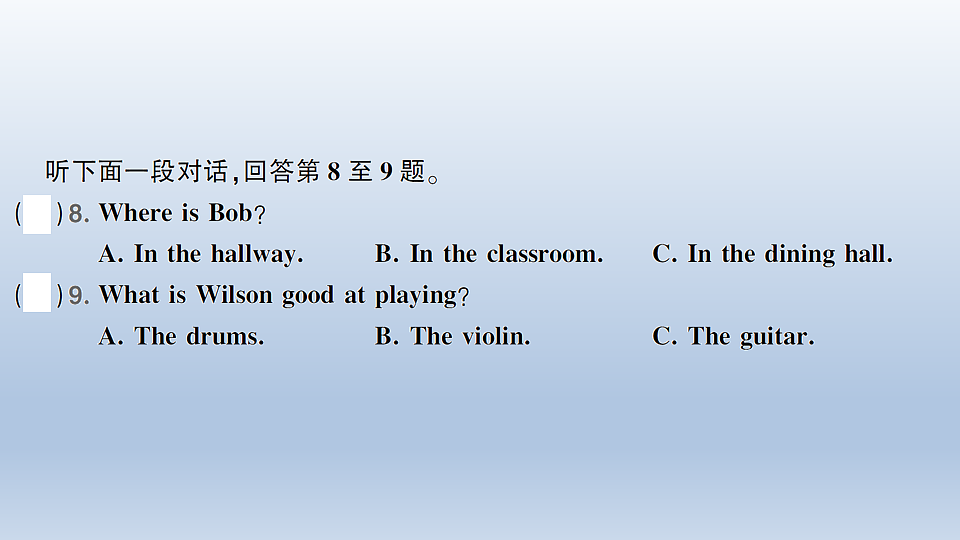 听下面一段对话,回答第 8 至 9 题。

(  ) 8. Where is Bob?

A. In the hallway. B. In the classroom. C. In the dining hall.

(  ) 9. What is Wilson good at playing?

A. The drums. B. The violin. C. The guitar.